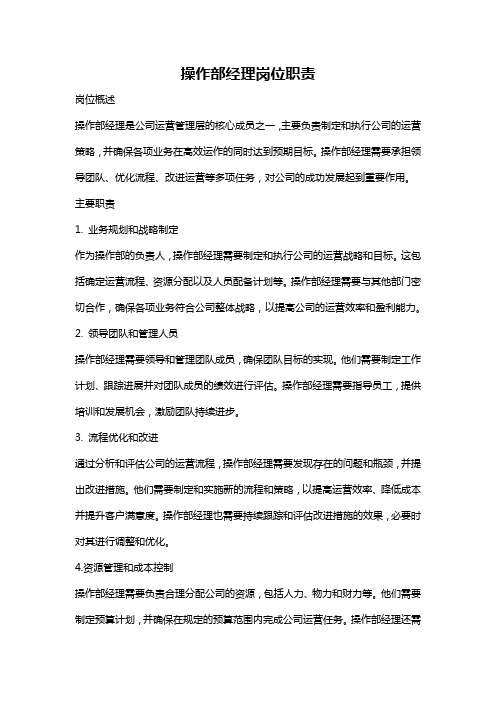 操作部经理岗位职责

岗位概述

操作部经理是公司运营管理层的核心成员之一，主要负责制定和执行公司的运营策略，并确保各项业务在高效运作的同时达到预期目标。操作部经理需要承担领导团队、优化流程、改进运营等多项任务，对公司的成功发展起到重要作用。

主要职责

1. 业务规划和战略制定

作为操作部的负责人，操作部经理需要制定和执行公司的运营战略和目标。这包括确定运营流程、资源分配以及人员配备计划等。操作部经理需要与其他部门密切合作，确保各项业务符合公司整体战略，以提高公司的运营效率和盈利能力。

2. 领导团队和管理人员

操作部经理需要领导和管理团队成员，确保团队目标的实现。他们需要制定工作计划、跟踪进展并对团队成员的绩效进行评估。操作部经理需要指导员工，提供培训和发展机会，激励团队持续进步。

3. 流程优化和改进

通过分析和评估公司的运营流程，操作部经理需要发现存在的问题和瓶颈，并提出改进措施。他们需要制定和实施新的流程和策略，以提高运营效率、降低成本并提升客户满意度。操作部经理也需要持续跟踪和评估改进措施的效果，必要时对其进行调整和优化。

4.资源管理和成本控制

操作部经理需要负责合理分配公司的资源，包括人力、物力和财力等。他们需要制定预算计划，并确保在规定的预算范围内完成公司运营任务。操作部经理还需